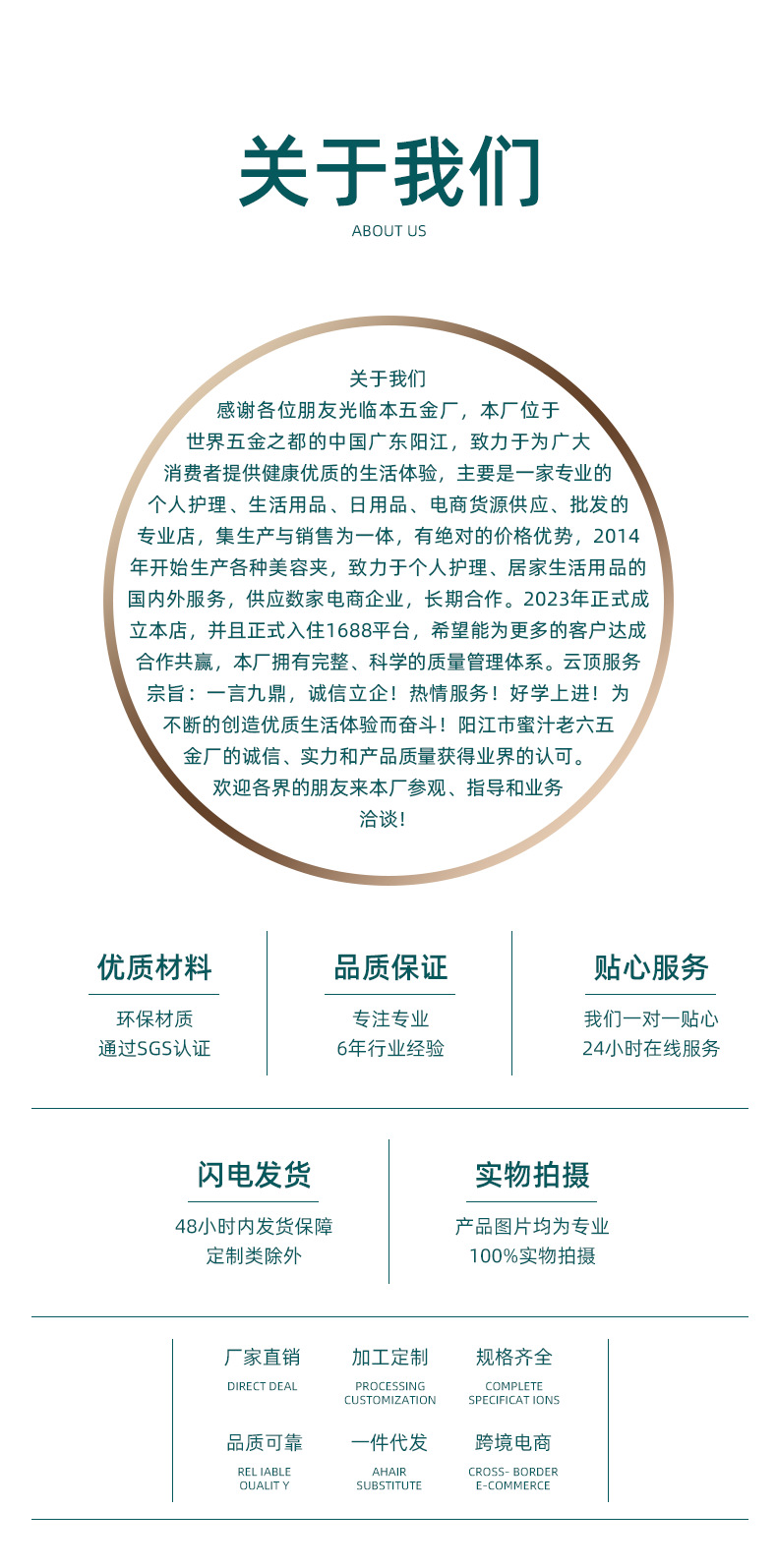 关于我们
ABOUT US

关于我们
感谢各位朋友光临本五金厂，本厂位于世界五金之都的中国广东阳江，致力于为广大消费者提供健康优质的生活体验，主要是一家专业的个人护理、生活用品、日用品、电商货源供应、批发的专业店，集生产与销售为一体，有绝对的价格优势，2014年开始生产各种美容夹，致力于个人护理、居家生活用品的国内外服务，供应数家电商企业，长期合作。2023年正式成立本店，并且正式入住1688平台，希望能为更多的客户达成合作共赢，本厂拥有完整、科学的质量管理体系。云顶服务宗旨：一言九鼎，诚信立企！热情服务！好学上进！为不断的创造优质生活体验而奋斗！阳江市蜜汁老六五金厂的诚信、实力和产品质量获得业界的认可。欢迎各界的朋友来本厂参观、指导和业务洽谈！

优质材料
环保材质
通过SGS认证

品质保证
专注专业
6年行业经验

贴心服务
我们一对一贴心
24小时在线服务

闪电发货
48小时内发货保障
定制类除外

实物拍摄
产品图片均为专业
100%实物拍摄

厂家直销
DIRECT DEAL

加工定制
PROCESSING CUSTOMIZATION

规格齐全
COMPLETE SPECIFICAT IONS

品质可靠
REL IABLE QUALIT Y

一件代发
AHAIR SUBSTITUTE

跨境电商
CROSS- BORDER E-COMMERCE